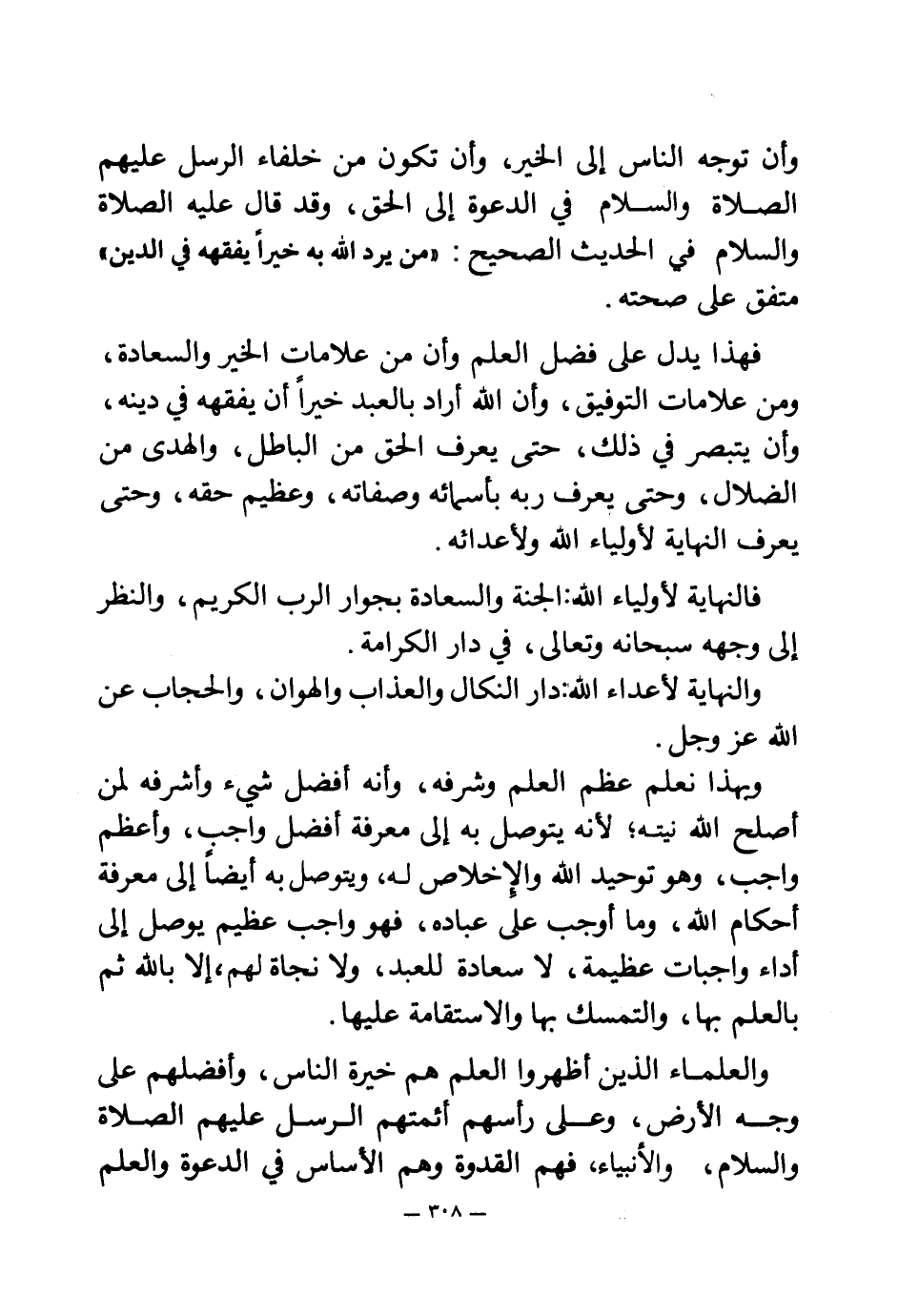 وأن توجه الناس إلى الخير، وأن تكون من خلفاء الرسل عليهم الصلاة والسلام في الدعوة إلى الحق، وقد قال عليه الصلاة والسلام في الحديث الصحيح : «من يرد الله به خيراً يفقهه في الدين» متفق على صحته.

فهذا يدل على فضل العلم وأن من علامات الخير والسعادة، ومن علامات التوفيق، وأن الله أراد بالعبد خيراً أن يفقهه في دينه، وأن يتبصر في ذلك، حتى يعرف الحق من الباطل، والهدى من الضلال، وحتى يعرف ربه بأسمائه وصفاته، وعظيم حقه، وحتى يعرف النهاية لأولياء الله ولأعدائه.

فالنهاية لأولياء الله:الجنة والسعادة بجوار الرب الكريم، والنظر إلى وجهه سبحانه وتعالى، في دار الكرامة.

والنهاية لأعداء الله:دار النكال والعذاب والهوان، والحجاب عن الله عز وجل.

وبهذا نعلم عظم العلم وشرفه، وأنه أفضل شيء وأشرفه لمن أصلح الله نيته؛ لأنه يتوصل به إلى معرفة أفضل واجب، وأعظم واجب، وهو توحيد الله والإخلاص له، ويتوصل به أيضاً إلى معرفة أحكام الله، وما أوجب على عباده، فهو واجب عظيم يوصل إلى أداء واجبات عظيمة، لا سعادة للعبد، ولا نجاة لهم،إلا بالله ثم بالعلم بها، والتمسك بها والاستقامة عليها.

والعلماء الذين أظهروا العلم هم خيرة الناس، وأفضلهم على وجه الأرض، وعلى رأسهم أئمتهم الرسل عليهم الصلاة والسلام، والأنبياء، فهم القدوة وهم الأساس في الدعوة والعلم

— ٣٠٨ —